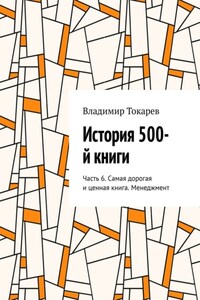 Владимир Токарев

История 500-й книги

Часть 6. Самая дорогая и ценная книга. Менеджмент